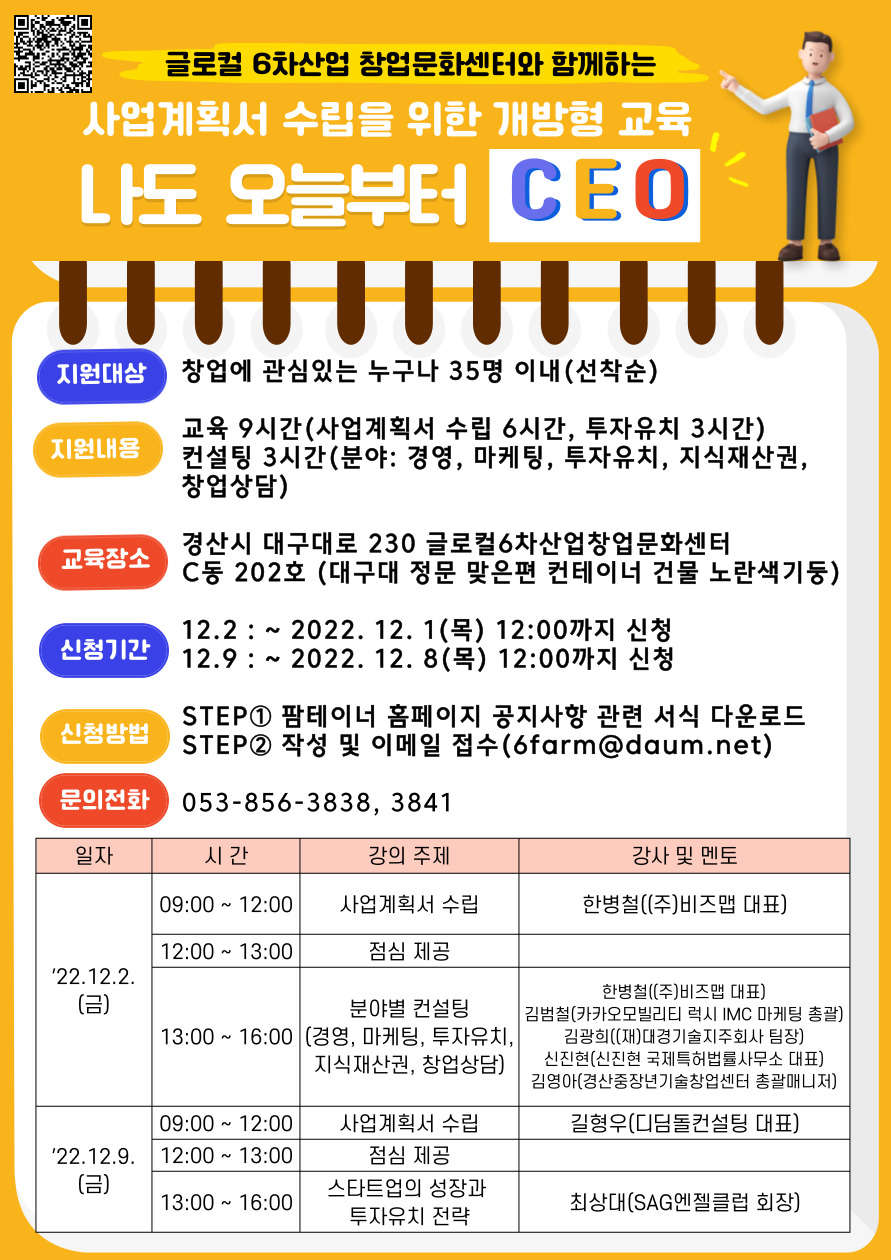 글로컬 6차산업 창업문화센터와 함께하는

사업계획서 수립을 위한 개방형 교육

나도 오늘부터 CEO

지원대상 창업에 관심있는 누구나 35명 이내(선착순)

지원내용 교육 9시간(사업계획서 수립 6시간, 투자유치 3시간) 컨설팅 3시간(분야: 경영, 마케팅, 투자유치, 지식재산권, 창업상담)

교육장소 경산시 대구대로 230 글로컬6차산업창업문화센터 C동 202호 (대구대 정문 맞은편 컨테이너 건물 노란색기둥)

신청기간 12.2 : ~ 2022. 12. 1(목) 12:00까지 신청
12.9 : ~ 2022. 12. 8(목) 12:00까지 신청

신청방법 STEP① 팜테이너 홈페이지 공지사항 관련 서식 다운로드
STEP② 작성 및 이메일 접수(6farm@daum.net)

문의전화 053-856-3838, 3841

| 일자 | 시 간 | 강의 주제 | 강사 및 멘토 |
|---|---|---|---|
| '22.12.2. (금) | 09:00 ~ 12:00 | 사업계획서 수립 | 한병철((주)비즈맵 대표) |
| | 12:00 ~ 13:00 | 점심 제공 | |
| | 13:00 ~ 16:00 | 분야별 컨설팅 (경영, 마케팅, 투자유치, 지식재산권, 창업상담) | 한병철((주)비즈맵 대표) 김범철(카카오모빌리티 럭시 IMC 마케팅 총괄) 김광희((재)대경기술지주회사 팀장) 신진현(신진현 국제특허법률사무소 대표) 김영아(경산중장년기술창업센터 총괄매니저) |
| '22.12.9. (금) | 09:00 ~ 12:00 | 사업계획서 수립 | 길형우(디딤돌컨설팅 대표) |
| | 12:00 ~ 13:00 | 점심 제공 | |
| | 13:00 ~ 16:00 | 스타트업의 성장과 투자유치 전략 | 최상대(SAG엔젤클럽 회장) |